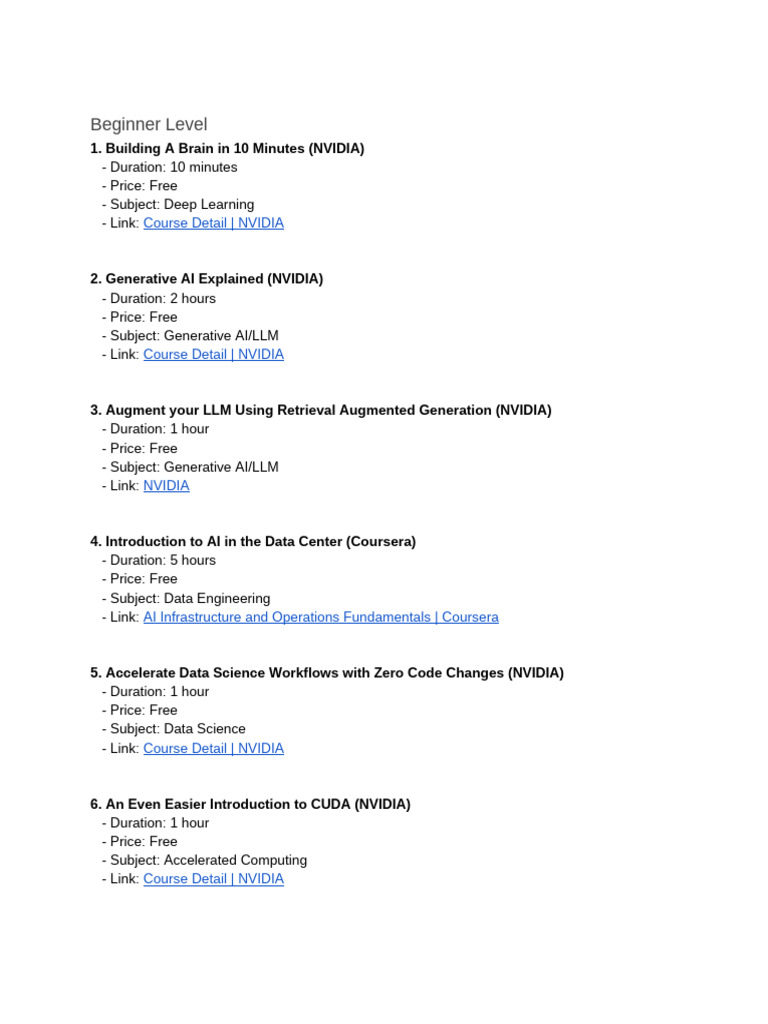 Beginner Level

1. Building A Brain in 10 Minutes (NVIDIA)
- Duration: 10 minutes
- Price: Free
- Subject: Deep Learning
- Link: Course Detail | NVIDIA

2. Generative AI Explained (NVIDIA)
- Duration: 2 hours
- Price: Free
- Subject: Generative AI/LLM
- Link: Course Detail | NVIDIA

3. Augment your LLM Using Retrieval Augmented Generation (NVIDIA)
- Duration: 1 hour
- Price: Free
- Subject: Generative AI/LLM
- Link: NVIDIA

4. Introduction to AI in the Data Center (Coursera)
- Duration: 5 hours
- Price: Free
- Subject: Data Engineering
- Link: AI Infrastructure and Operations Fundamentals | Coursera

5. Accelerate Data Science Workflows with Zero Code Changes (NVIDIA)
- Duration: 1 hour
- Price: Free
- Subject: Data Science
- Link: Course Detail | NVIDIA

6. An Even Easier Introduction to CUDA (NVIDIA)
- Duration: 1 hour
- Price: Free
- Subject: Accelerated Computing
- Link: Course Detail | NVIDIA